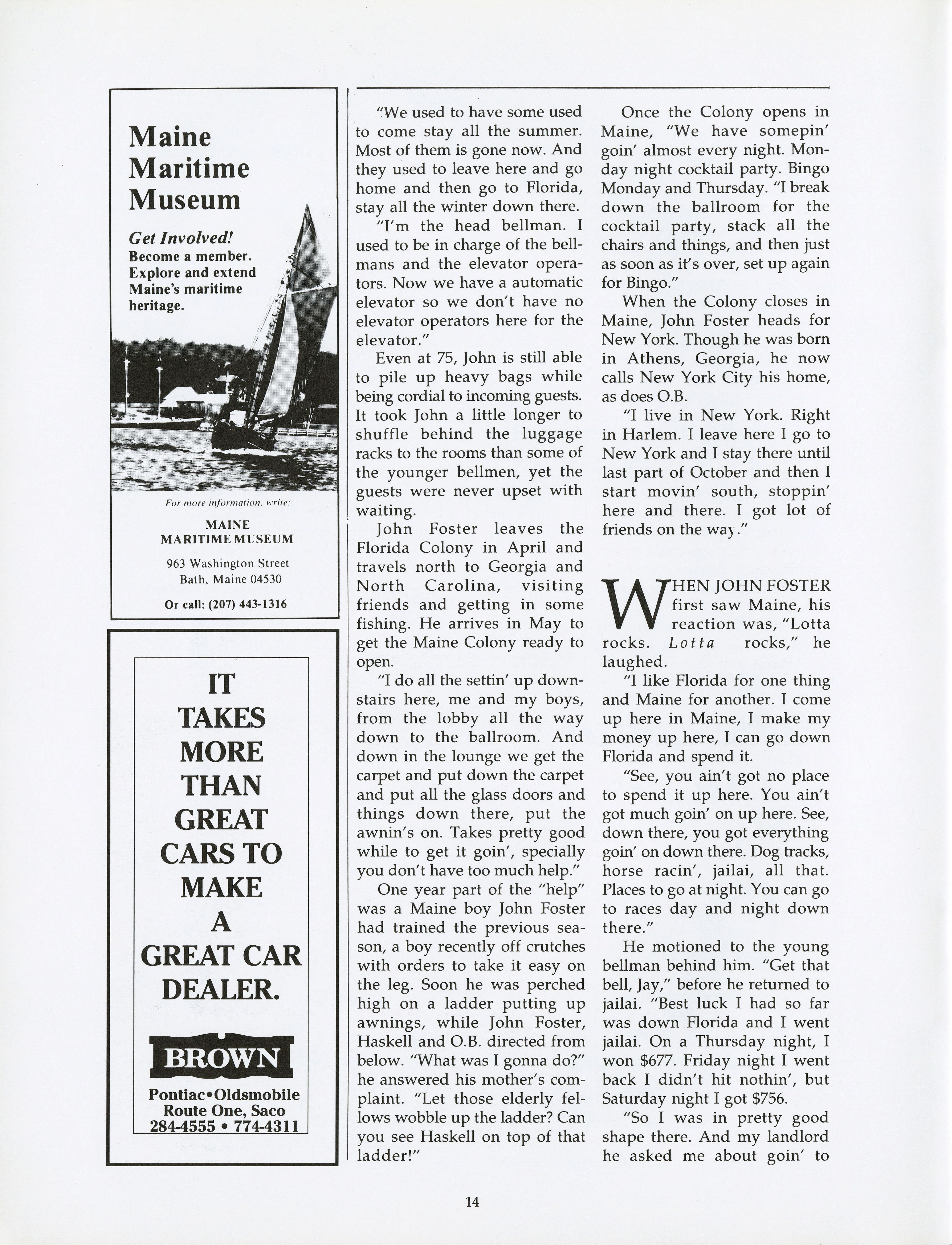 Maine Maritime Museum

Get Involved!
Become a member.
Explore and extend Maine's maritime heritage.

For more information, write:

MAINE
MARITIME MUSEUM

963 Washington Street
Bath, Maine 04530

Or call: (207) 443-1316

IT TAKES MORE THAN GREAT CARS TO MAKE A GREAT CAR DEALER.

BROWN

Pontiac•Oldsmobile
Route One, Saco
284-4555 • 774-4311

"We used to have some used to come stay all the summer. Most of them is gone now. And they used to leave here and go home and then go to Florida, stay all the winter down there.

"I'm the head bellman. I used to be in charge of the bellmans and the elevator operators. Now we have a automatic elevator so we don't have no elevator operators here for the elevator."

Even at 75, John is still able to pile up heavy bags while being cordial to incoming guests. It took John a little longer to shuffle behind the luggage racks to the rooms than some of the younger bellmen, yet the guests were never upset with waiting.

John Foster leaves the Florida Colony in April and travels north to Georgia and North Carolina, visiting friends and getting in some fishing. He arrives in May to get the Maine Colony ready to open.

"I do all the settin' up downstairs here, me and my boys, from the lobby all the way down to the ballroom. And down in the lounge we get the carpet and put down the carpet and put all the glass doors and things down there, put the awnin's on. Takes pretty good while to get it goin', specially you don't have too much help."

One year part of the "help" was a Maine boy John Foster had trained the previous season, a boy recently off crutches with orders to take it easy on the leg. Soon he was perched high on a ladder putting up awnings, while John Foster, Haskell and O.B. directed from below. "What was I gonna do?" he answered his mother's complaint. "Let those elderly fellows wobble up the ladder? Can you see Haskell on top of that ladder!"

Once the Colony opens in Maine, "We have somepin' goin' almost every night. Monday night cocktail party. Bingo Monday and Thursday. "I break down the ballroom for the cocktail party, stack all the chairs and things, and then just as soon as it's over, set up again for Bingo."

When the Colony closes in Maine, John Foster heads for New York. Though he was born in Athens, Georgia, he now calls New York City his home, as does O.B.

"I live in New York. Right in Harlem. I leave here I go to New York and I stay there until last part of October and then I start movin' south, stoppin' here and there. I got lot of friends on the way."

WHEN JOHN FOSTER first saw Maine, his reaction was, "Lotta rocks. Lotta rocks," he laughed.

"I like Florida for one thing and Maine for another. I come up here in Maine, I make my money up here, I can go down Florida and spend it.

"See, you ain't got no place to spend it up here. You ain't got much goin' on up here. See, down there, you got everything goin' on down there. Dog tracks, horse racin', jailai, all that. Places to go at night. You can go to races day and night down there."

He motioned to the young bellman behind him. "Get that bell, Jay," before he returned to jailai. "Best luck I had so far was down Florida and I went jailai. On a Thursday night, I won $677. Friday night I went back I didn't hit nothin', but Saturday night I got $756.

"So I was in pretty good shape there. And my landlord he asked me about goin' to

14